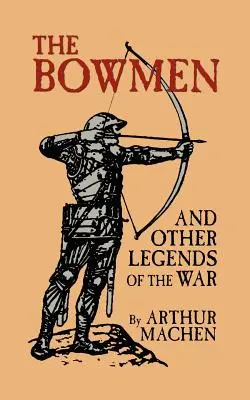 THE BOWMEN

AND OTHER LEGENDS OF THE WAR

By ARTHUR MACHEN